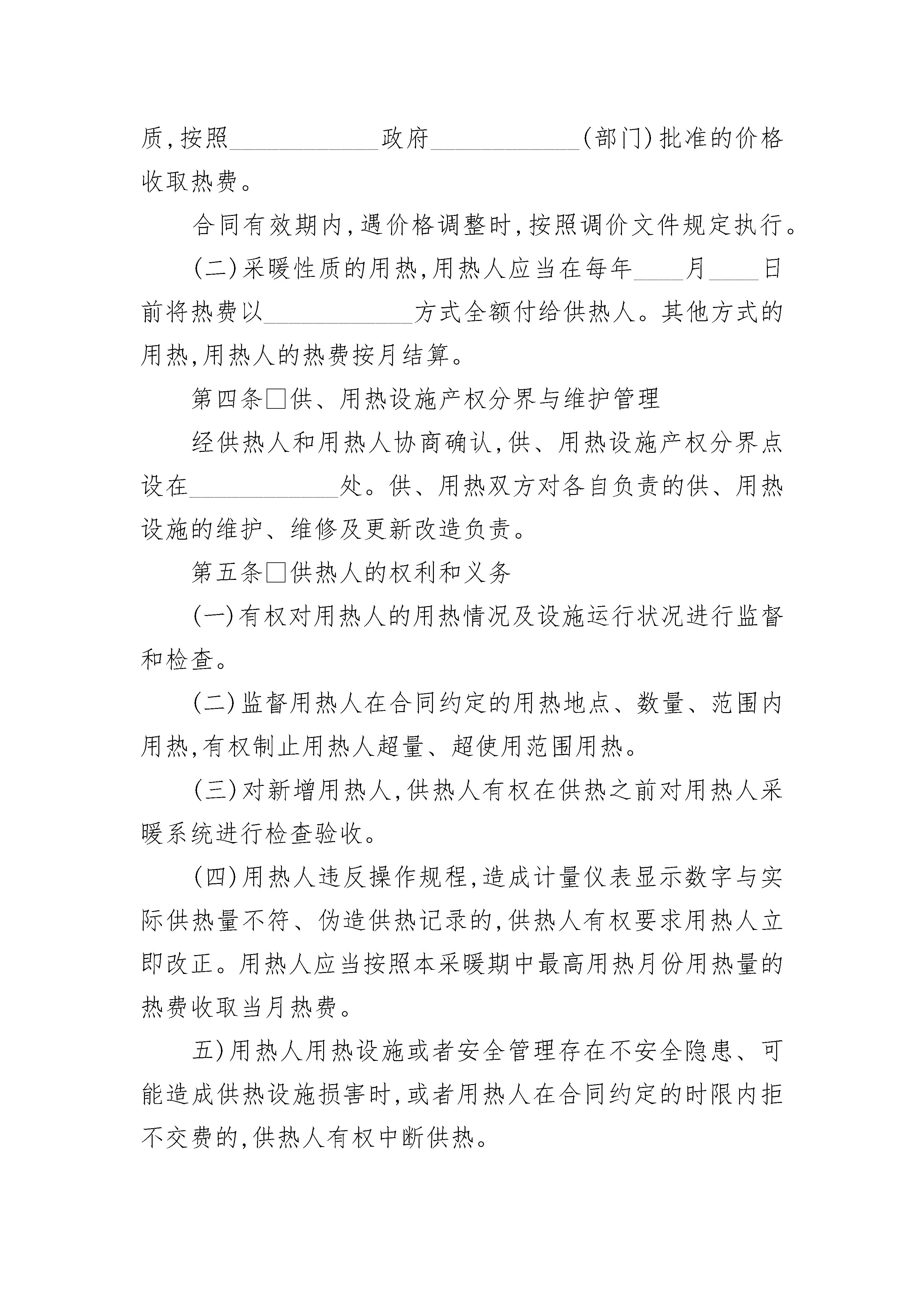 质,按照____________政府____________(部门)批准的价格收取热费。

合同有效期内,遇价格调整时,按照调价文件规定执行。

(二)采暖性质的用热,用热人应当在每年____月____日前将热费以____________方式全额付给供热人。其他方式的用热,用热人的热费按月结算。

第四条□供、用热设施产权分界与维护管理

经供热人和用热人协商确认,供、用热设施产权分界点设在____________处。供、用热双方对各自负责的供、用热设施的维护、维修及更新改造负责。

第五条□供热人的权利和义务

(一)有权对用热人的用热情况及设施运行状况进行监督和检查。

(二)监督用热人在合同约定的用热地点、数量、范围内用热,有权制止用热人超量、超使用范围用热。

(三)对新增用热人,供热人有权在供热之前对用热人采暖系统进行检查验收。

(四)用热人违反操作规程,造成计量仪表显示数字与实际供热量不符、伪造供热记录的,供热人有权要求用热人立即改正。用热人应当按照本采暖期中最高用热月份用热量的热费收取当月热费。

五)用热人用热设施或者安全管理存在不安全隐患、可能造成供热设施损害时,或者用热人在合同约定的时限内拒不交费的,供热人有权中断供热。